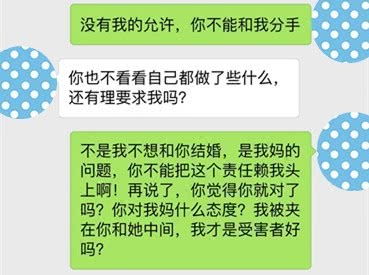 没有我的允许，你不能和我分手

你也不看看自己都做了些什么，还有理要求我吗？

不是我不想和你结婚，是我妈的问题，你不能把这个责任赖我头上啊！再说了，你觉得你就对了吗？你对我妈什么态度？我被夹在你和她中间，我才是受害者好吗？